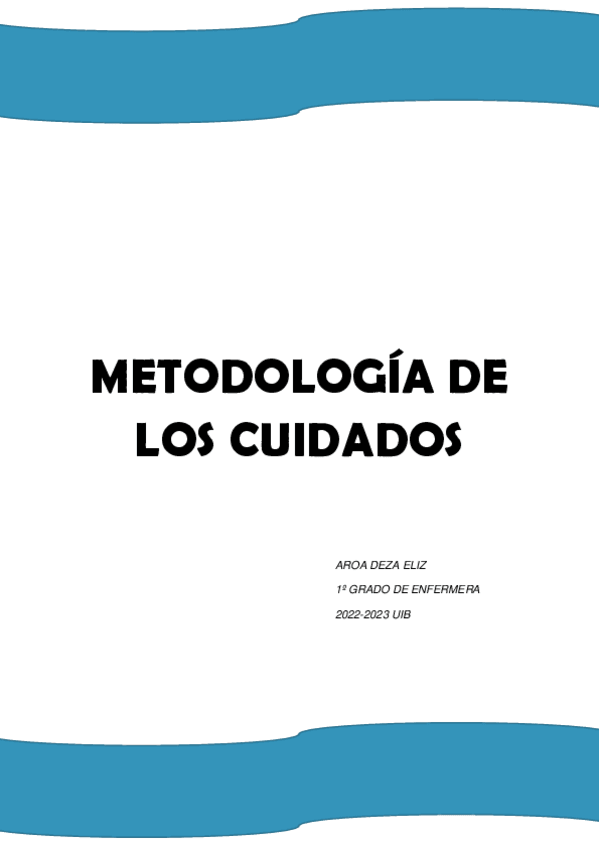 METODOLOGÍA DE LOS CUIDADOS

AROA DEZA ELIZ

1º GRADO DE ENFERMERA

2022-2023 UIB